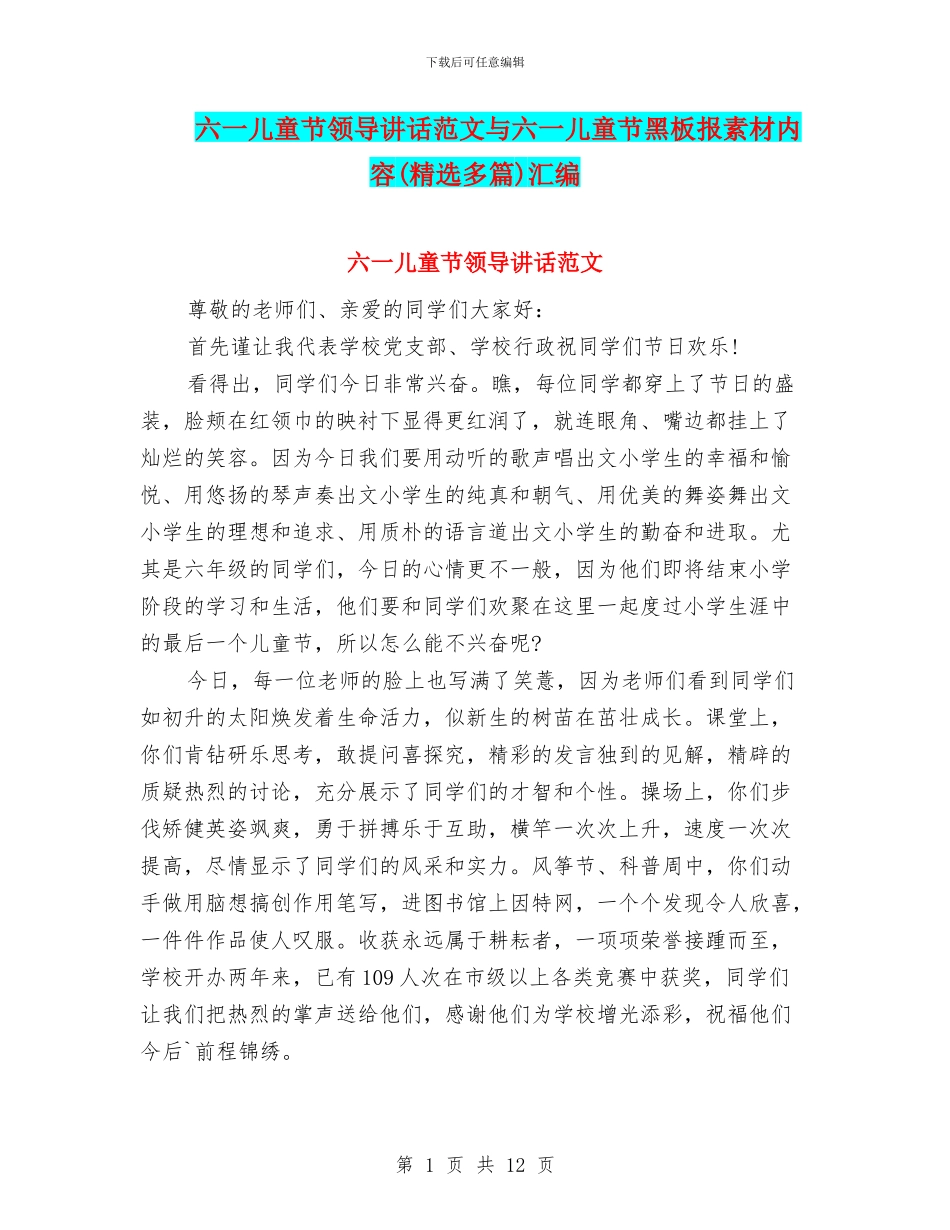 下载后可任意编辑

六一儿童节领导讲话范文与六一儿童节黑板报素材内容(精选多篇)汇编

六一儿童节领导讲话范文

尊敬的老师们、亲爱的同学们大家好：

首先谨让我代表学校党支部、学校行政祝同学们节日欢乐！

看得出，同学们今日非常兴奋。瞧，每位同学都穿上了节日的盛装，脸颊在红领巾的映衬下显得更红润了，就连眼角、嘴边都挂上了灿烂的笑容。因为今日我们要用动听的歌声唱出文小学生的幸福和愉悦、用悠扬的琴声奏出文小学生的纯真和朝气、用优美的舞姿舞出文小学生的理想和追求、用质朴的语言道出文小学生的勤奋和进取。尤其是六年级的同学们，今日的心情更不一般，因为他们即将结束小学阶段的学习和生活，他们要和同学们欢聚在这里一起度过小学生涯中的最后一个儿童节，所以怎么能不兴奋呢?

今日，每一位老师的脸上也写满了笑意，因为老师们看到同学们如初升的太阳焕发着生命活力，似新生的树苗在茁壮成长。课堂上，你们肯钻研乐思考，敢提问喜探究，精彩的发言独到的见解，精辟的质疑热烈的讨论，充分展示了同学们的才智和个性。操场上，你们步伐矫健英姿飒爽，勇于拼搏乐于互助，横竿一次次上升，速度一次次提高，尽情显示了同学们的风采和实力。风筝节、科普周中，你们动手做用脑想搞创作用笔写，进图书馆上因特网，一个个发现令人欣喜，一件件作品使人叹服。收获永远属于耕耘者，一项项荣誉接踵而至，学校开办两年来，已有109人次在市级以上各类竞赛中获奖，同学们让我们把热烈的掌声送给他们，感谢他们为学校增光添彩，祝福他们今后`前程锦绣。

第 1 页 共 12 页